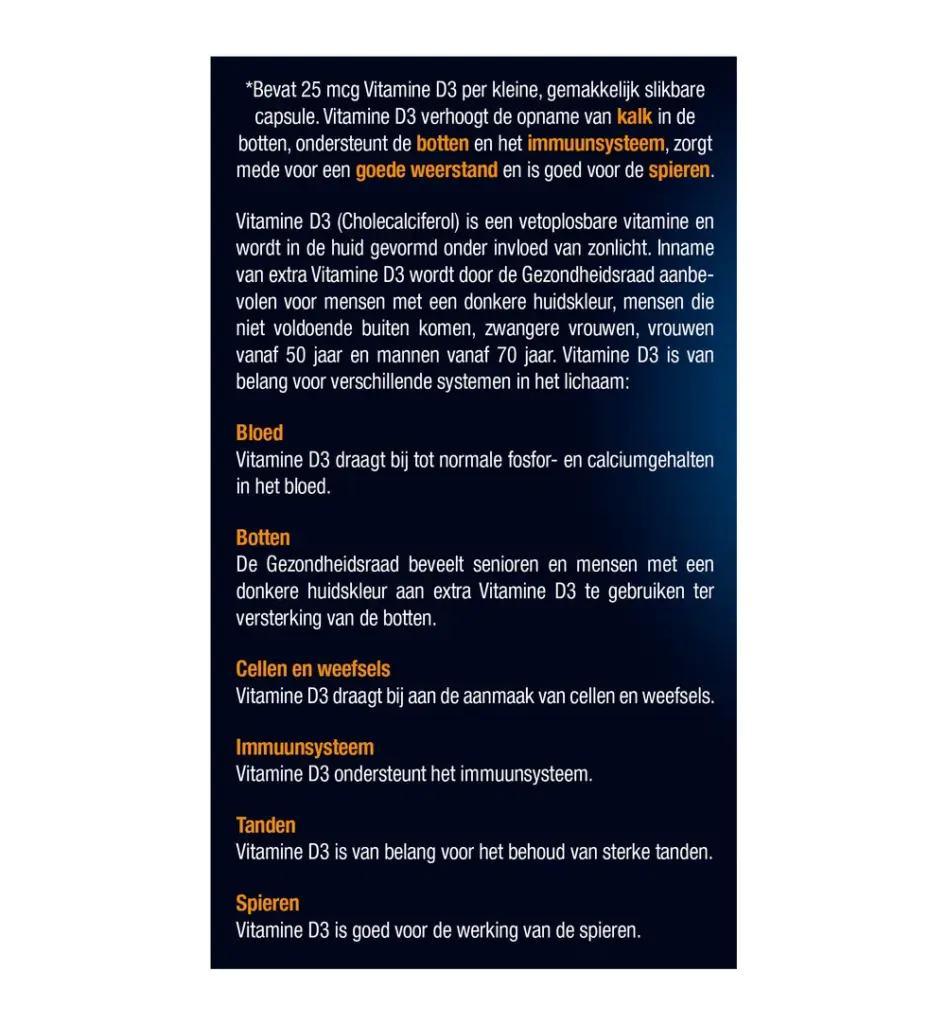 *Bevat 25 mcg Vitamine D3 per kleine, gemakkelijk slikbare capsule. Vitamine D3 verhoogt de opname van kalk in de botten, ondersteunt de botten en het immuunsysteem, zorgt mede voor een goede weerstand en is goed voor de spieren.

Vitamine D3 (Cholecalciferol) is een vetoplosbare vitamine en wordt in de huid gevormd onder invloed van zonlicht. Inname van extra Vitamine D3 wordt door de Gezondheidsraad aanbevolen voor mensen met een donkere huidskleur, mensen die niet voldoende buiten komen, zwangere vrouwen, vrouwen vanaf 50 jaar en mannen vanaf 70 jaar. Vitamine D3 is van belang voor verschillende systemen in het lichaam:

Bloed
Vitamine D3 draagt bij tot normale fosfor- en calciumgehalten in het bloed.

Botten
De Gezondheidsraad beveelt senioren en mensen met een donkere huidskleur aan extra Vitamine D3 te gebruiken ter versterking van de botten.

Cellen en weefsels
Vitamine D3 draagt bij aan de aanmaak van cellen en weefsels.

Immuunsysteem
Vitamine D3 ondersteunt het immuunsysteem.

Tanden
Vitamine D3 is van belang voor het behoud van sterke tanden.

Spieren
Vitamine D3 is goed voor de werking van de spieren.